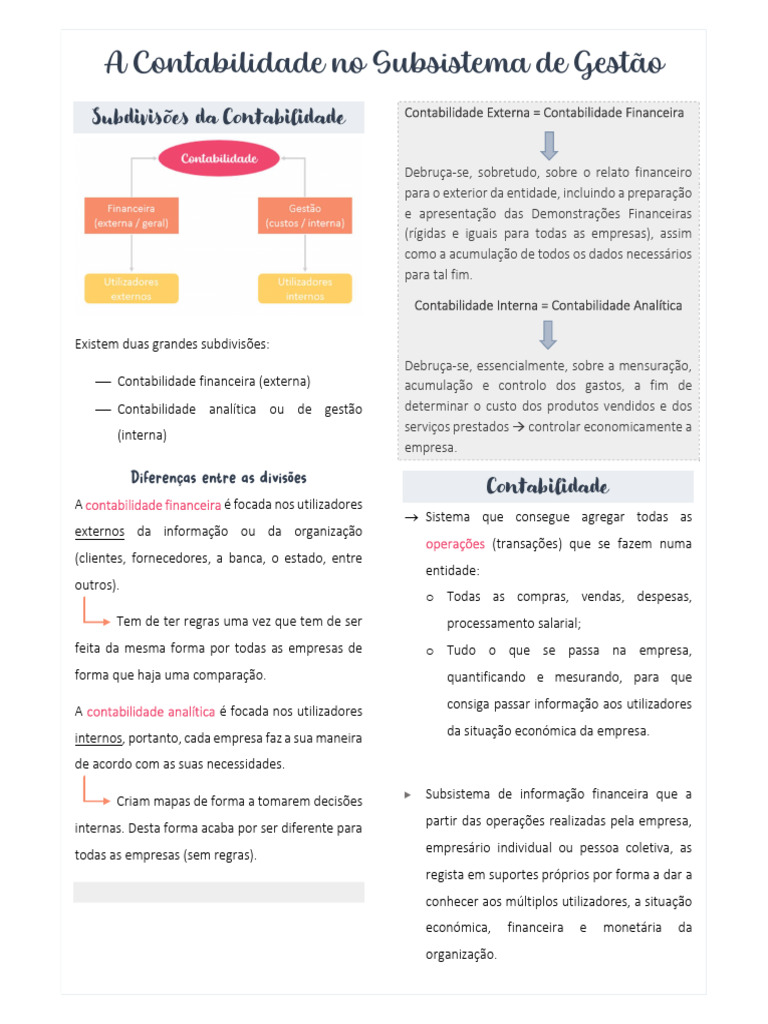 A Contabilidade no Subsistema de Gestão

Subdivisões da Contabilidade

Contabilidade

Financeira (externa / geral)

Gestão (custos / interna)

Utilizadores externos

Utilizadores internos

Existem duas grandes subdivisões:

— Contabilidade financeira (externa)

— Contabilidade analítica ou de gestão (interna)

Diferenças entre as divisões

A contabilidade financeira é focada nos utilizadores externos da informação ou da organização (clientes, fornecedores, a banca, o estado, entre outros).

Tem de ter regras uma vez que tem de ser feita da mesma forma por todas as empresas de forma que haja uma comparação.

A contabilidade analítica é focada nos utilizadores internos, portanto, cada empresa faz a sua maneira de acordo com as suas necessidades.

Criam mapas de forma a tomarem decisões internas. Desta forma acaba por ser diferente para todas as empresas (sem regras).

Contabilidade Externa = Contabilidade Financeira

Debruça-se, sobretudo, sobre o relato financeiro para o exterior da entidade, incluindo a preparação e apresentação das Demonstrações Financeiras (rígidas e iguais para todas as empresas), assim como a acumulação de todos os dados necessários para tal fim.

Contabilidade Interna = Contabilidade Analítica

Debruça-se, essencialmente, sobre a mensuração, acumulação e controlo dos gastos, a fim de determinar o custo dos produtos vendidos e dos serviços prestados → controlar economicamente a empresa.

Contabilidade

→ Sistema que consegue agregar todas as operações (transações) que se fazem numa entidade:

o Todas as compras, vendas, despesas, processamento salarial;

o Tudo o que se passa na empresa, quantificando e mesurando, para que consiga passar informação aos utilizadores da situação económica da empresa.

▸ Subsistema de informação financeira que a partir das operações realizadas pela empresa, empresário individual ou pessoa coletiva, as regista em suportes próprios por forma a dar a conhecer aos múltiplos utilizadores, a situação económica, financeira e monetária da organização.